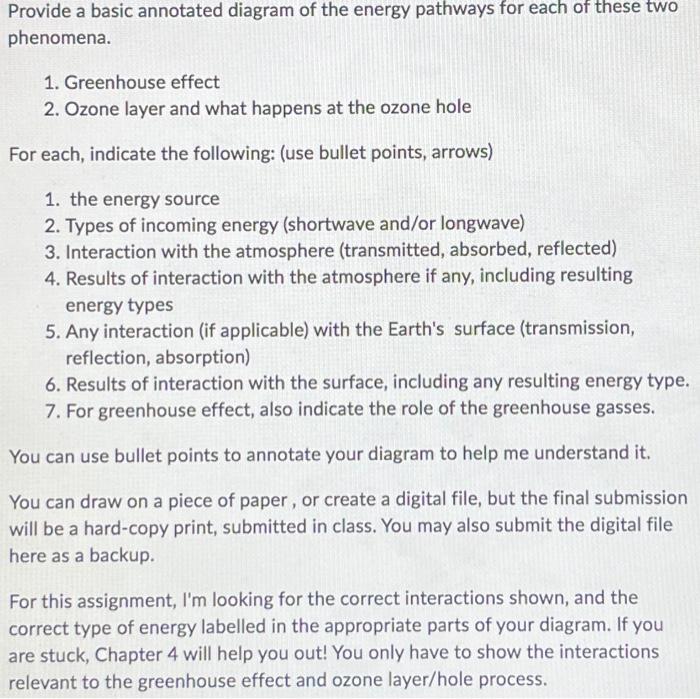 Provide a basic annotated diagram of the energy pathways for each of these two phenomena.

1. Greenhouse effect
2. Ozone layer and what happens at the ozone hole

For each, indicate the following: (use bullet points, arrows)

1. the energy source
2. Types of incoming energy (shortwave and/or longwave)
3. Interaction with the atmosphere (transmitted, absorbed, reflected)
4. Results of interaction with the atmosphere if any, including resulting energy types
5. Any interaction (if applicable) with the Earth's surface (transmission, reflection, absorption)
6. Results of interaction with the surface, including any resulting energy type.
7. For greenhouse effect, also indicate the role of the greenhouse gasses.

You can use bullet points to annotate your diagram to help me understand it.

You can draw on a piece of paper , or create a digital file, but the final submission will be a hard-copy print, submitted in class. You may also submit the digital file here as a backup.

For this assignment, I'm looking for the correct interactions shown, and the correct type of energy labelled in the appropriate parts of your diagram. If you are stuck, Chapter 4 will help you out! You only have to show the interactions relevant to the greenhouse effect and ozone layer/hole process.